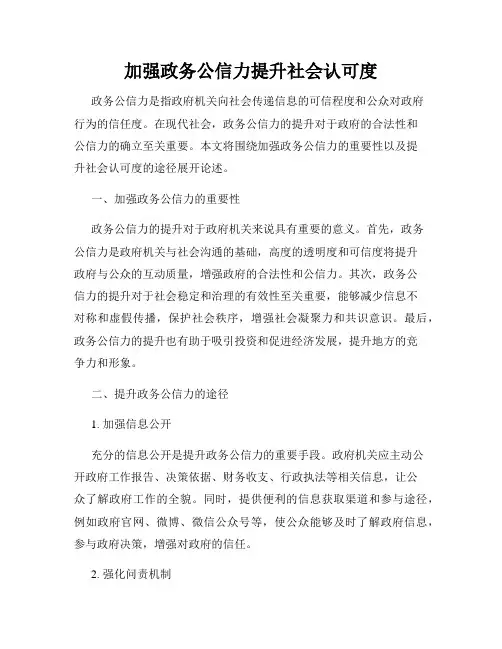 加强政务公信力提升社会认可度

政务公信力是指政府机关向社会传递信息的可信程度和公众对政府行为的信任度。在现代社会，政务公信力的提升对于政府的合法性和公信力的确立至关重要。本文将围绕加强政务公信力的重要性以及提升社会认可度的途径展开论述。

一、加强政务公信力的重要性

政务公信力的提升对于政府机关来说具有重要的意义。首先，政务公信力是政府机关与社会沟通的基础，高度的透明度和可信度将提升政府与公众的互动质量，增强政府的合法性和公信力。其次，政务公信力的提升对于社会稳定和治理的有效性至关重要，能够减少信息不对称和虚假传播，保护社会秩序，增强社会凝聚力和共识意识。最后，政务公信力的提升也有助于吸引投资和促进经济发展，提升地方的竞争力和形象。

二、提升政务公信力的途径

1. 加强信息公开

充分的信息公开是提升政务公信力的重要手段。政府机关应主动公开政府工作报告、决策依据、财务收支、行政执法等相关信息，让公众了解政府工作的全貌。同时，提供便利的信息获取渠道和参与途径，例如政府官网、微博、微信公众号等，使公众能够及时了解政府信息，参与政府决策，增强对政府的信任。

2. 强化问责机制